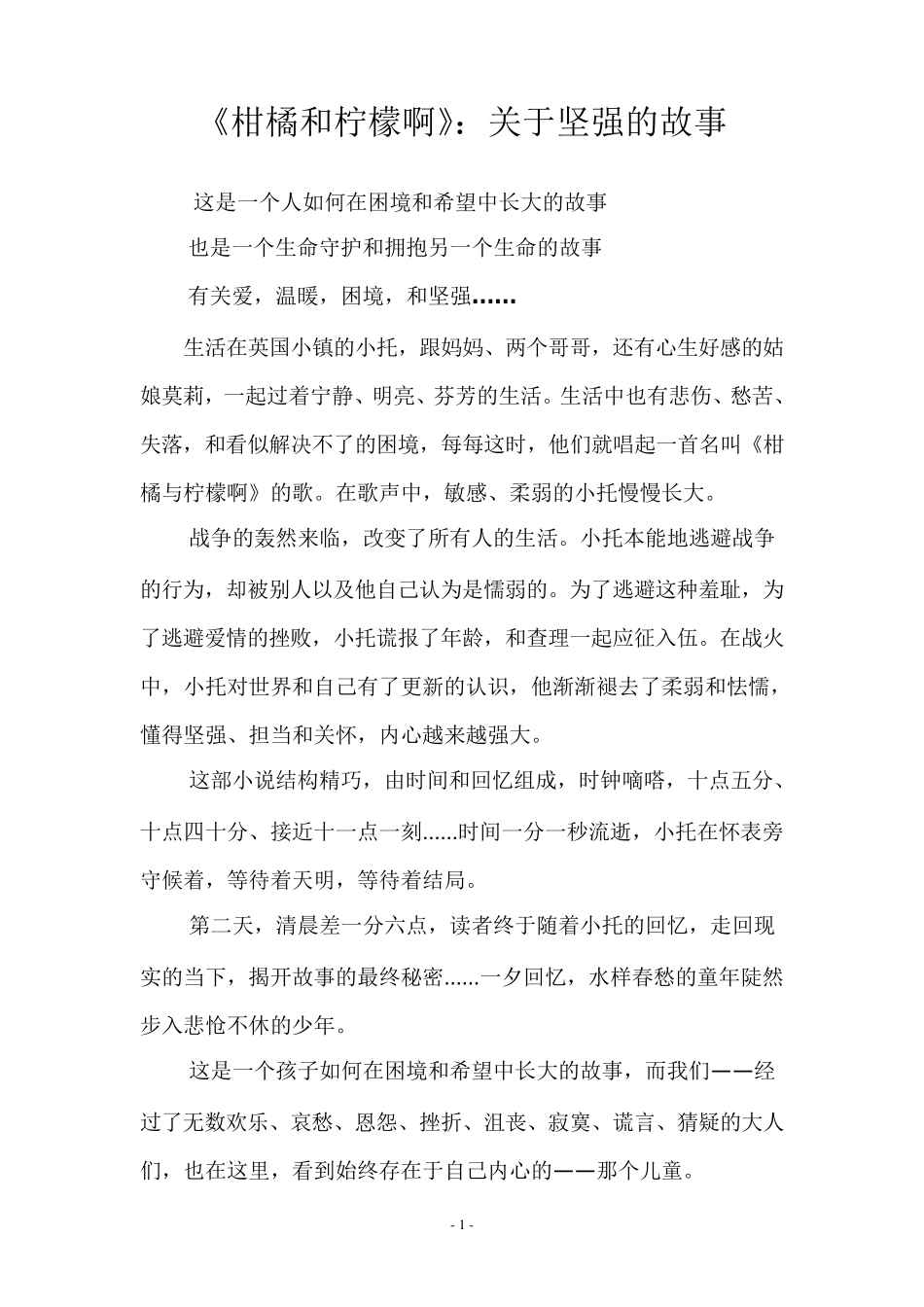 《柑橘和柠檬啊》：关于坚强的故事

这是一个人如何在困境和希望中长大的故事

也是一个生命守护和拥抱另一个生命的故事

有关爱，温暖，困境，和坚强……

生活在英国小镇的小托，跟妈妈、两个哥哥，还有心生好感的姑娘莫莉，一起过着宁静、明亮、芬芳的生活。生活中也有悲伤、愁苦、失落，和看似解决不了的困境，每每这时，他们就唱起一首名叫《柑橘与柠檬啊》的歌。在歌声中，敏感、柔弱的小托慢慢长大。

战争的轰然来临，改变了所有人的生活。小托本能地逃避战争的行为，却被别人以及他自己认为是懦弱的。为了逃避这种羞耻，为了逃避爱情的挫败，小托谎报了年龄，和查理一起应征入伍。在战火中，小托对世界和自己有了更新的认识，他渐渐褪去了柔弱和怯懦，懂得坚强、担当和关怀，内心越来越强大。

这部小说结构精巧，由时间和回忆组成，时钟嘀嗒，十点五分、十点四十分、接近十一点一刻......时间一分一秒流逝，小托在怀表旁守候着，等待着天明，等待着结局。

第二天，清晨差一分六点，读者终于随着小托的回忆，走回现实的当下，揭开故事的最终秘密......一夕回忆，水样春愁的童年陡然步入悲怆不休的少年。

这是一个孩子如何在困境和希望中长大的故事，而我们——经过了无数欢乐、哀愁、恩怨、挫折、沮丧、寂寞、谎言、猜疑的大人们，也在这里，看到始终存在于自己内心的——那个儿童。

- 1 -